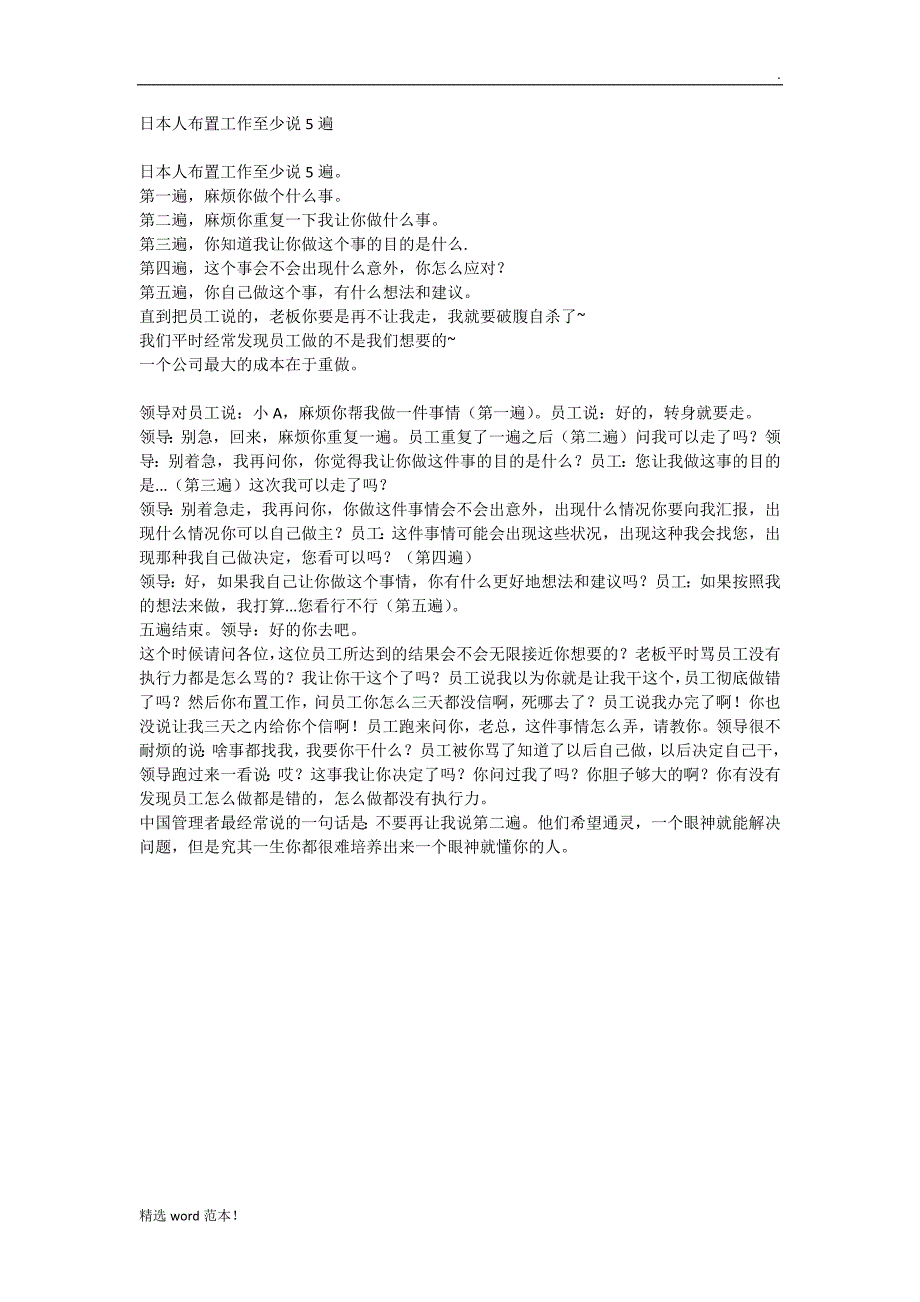 .

日本人布置工作至少说 5 遍

日本人布置工作至少说 5 遍。
第一遍，麻烦你做个什么事。
第二遍，麻烦你重复一下我让你做什么事。
第三遍，你知道我让你做这个事的目的是什么.
第四遍，这个事会不会出现什么意外，你怎么应对？
第五遍，你自己做这个事，有什么想法和建议。
直到把员工说的，老板你要是再不让我走，我就要破腹自杀了~
我们平时经常发现员工做的不是我们想要的~
一个公司最大的成本在于重做。

领导对员工说：小 A，麻烦你帮我做一件事情（第一遍）。员工说：好的，转身就要走。
领导：别急，回来，麻烦你重复一遍。员工重复了一遍之后（第二遍）问我可以走了吗？领导：别着急，我再问你，你觉得我让你做这件事的目的是什么？员工：您让我做这事的目的是...（第三遍）这次我可以走了吗？
领导：别着急走，我再问你，你做这件事情会不会出意外，出现什么情况你要向我汇报，出现什么情况你可以自己做主？员工：这件事情可能会出现这些状况，出现这种我会找您，出现那种我自己做决定，您看可以吗？（第四遍）
领导：好，如果我自己让你做这个事情，你有什么更好地想法和建议吗？员工：如果按照我的想法来做，我打算...您看行不行（第五遍）。
五遍结束。领导：好的你去吧。
这个时候请问各位，这位员工所达到的结果会不会无限接近你想要的？老板平时骂员工没有执行力都是怎么骂的？我让你干这个了吗？员工说我以为你就是让我干这个，员工彻底做错了吗？然后你布置工作，问员工你怎么三天都没信啊，死哪去了？员工说我办完了啊！你也没说让我三天之内给你个信啊！员工跑来问你，老总，这件事情怎么弄，请教你。领导很不耐烦的说：啥事都找我，我要你干什么？员工被你骂了知道了以后自己做，以后决定自己干，领导跑过来一看说：哎？这事我让你决定了吗？你问过我了吗？你胆子够大的啊？你有没有发现员工怎么做都是错的，怎么做都没有执行力。
中国管理者最经常说的一句话是：不要再让我说第二遍。他们希望通灵，一个眼神就能解决问题，但是究其一生你都很难培养出来一个眼神就懂你的人。

精选 word 范本！